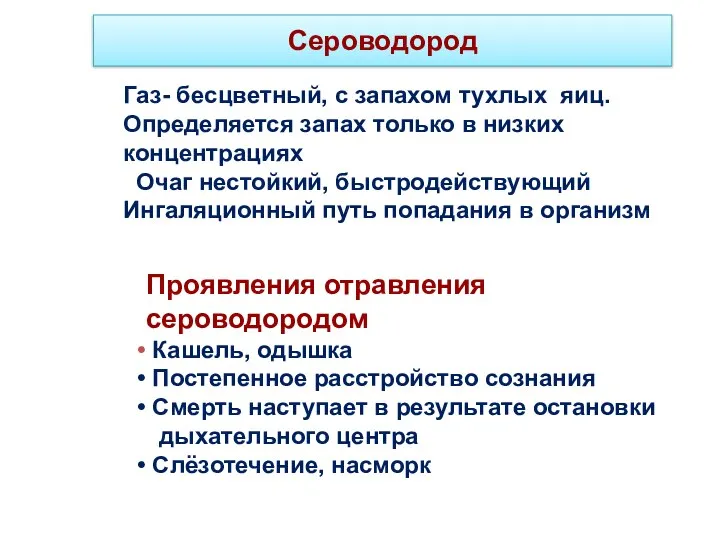 Сероводород

Газ- бесцветный, с запахом тухлых яиц. Определяется запах только в низких концентрациях
Очаг нестойкий, быстродействующий
Ингаляционный путь попадания в организм

Проявления отравления сероводородом
• Кашель, одышка
• Постепенное расстройство сознания
• Смерть наступает в результате остановки дыхательного центра
• Слёзотечение, насморк